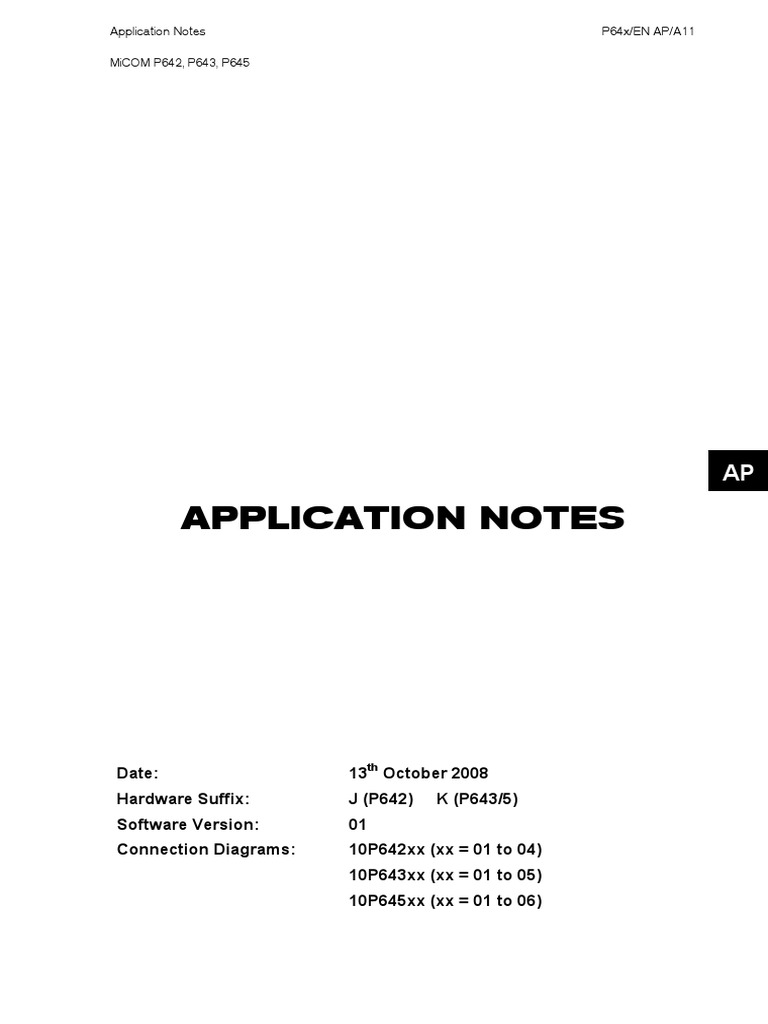 Application Notes

P64x/EN AP/A11

MiCOM P642, P643, P645

AP

APPLICATION NOTES

Date: 13$^{th}$ October 2008
Hardware Suffix: J (P642) K (P643/5)
Software Version: 01
Connection Diagrams: 10P642xx (xx = 01 to 04)
10P643xx (xx = 01 to 05)
10P645xx (xx = 01 to 06)